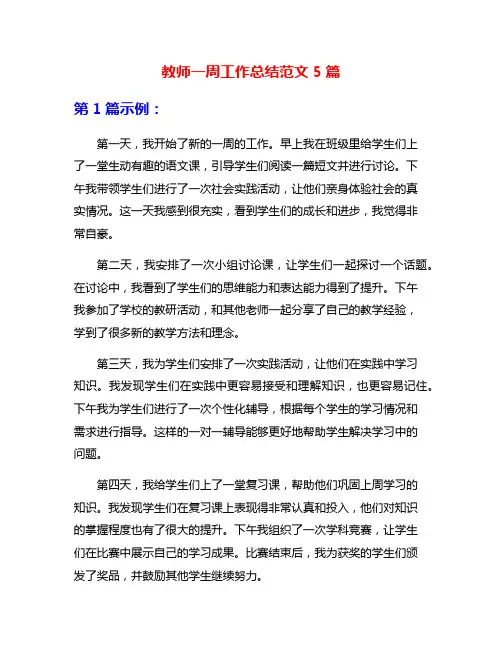 教师一周工作总结范文 5 篇

第 1 篇示例：

第一天，我开始了新的一周的工作。早上我在班级里给学生们上了一堂生动有趣的语文课，引导学生们阅读一篇短文并进行讨论。下午我带领学生们进行了一次社会实践活动，让他们亲身体验社会的真实情况。这一天我感到很充实，看到学生们的成长和进步，我觉得非常自豪。

第二天，我安排了一次小组讨论课，让学生们一起探讨一个话题。在讨论中，我看到了学生们的思维能力和表达能力得到了提升。下午我参加了学校的教研活动，和其他老师一起分享了自己的教学经验，学到了很多新的教学方法和理念。

第三天，我为学生们安排了一次实践活动，让他们在实践中学习知识。我发现学生们在实践中更容易接受和理解知识，也更容易记住。下午我为学生们进行了一次个性化辅导，根据每个学生的学习情况和需求进行指导。这样的一对一辅导能够更好地帮助学生解决学习中的问题。

第四天，我给学生们上了一堂复习课，帮助他们巩固上周学习的知识。我发现学生们在复习课上表现得非常认真和投入，他们对知识的掌握程度也有了很大的提升。下午我组织了一次学科竞赛，让学生们在比赛中展示自己的学习成果。比赛结束后，我为获奖的学生们颁发了奖品，并鼓励其他学生继续努力。